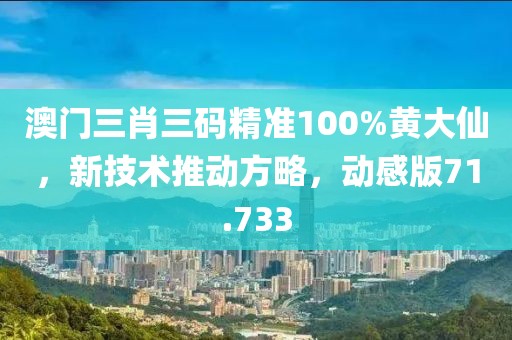 澳门三肖三码精准100%黄大仙，新技术推动方略，动感版71.733